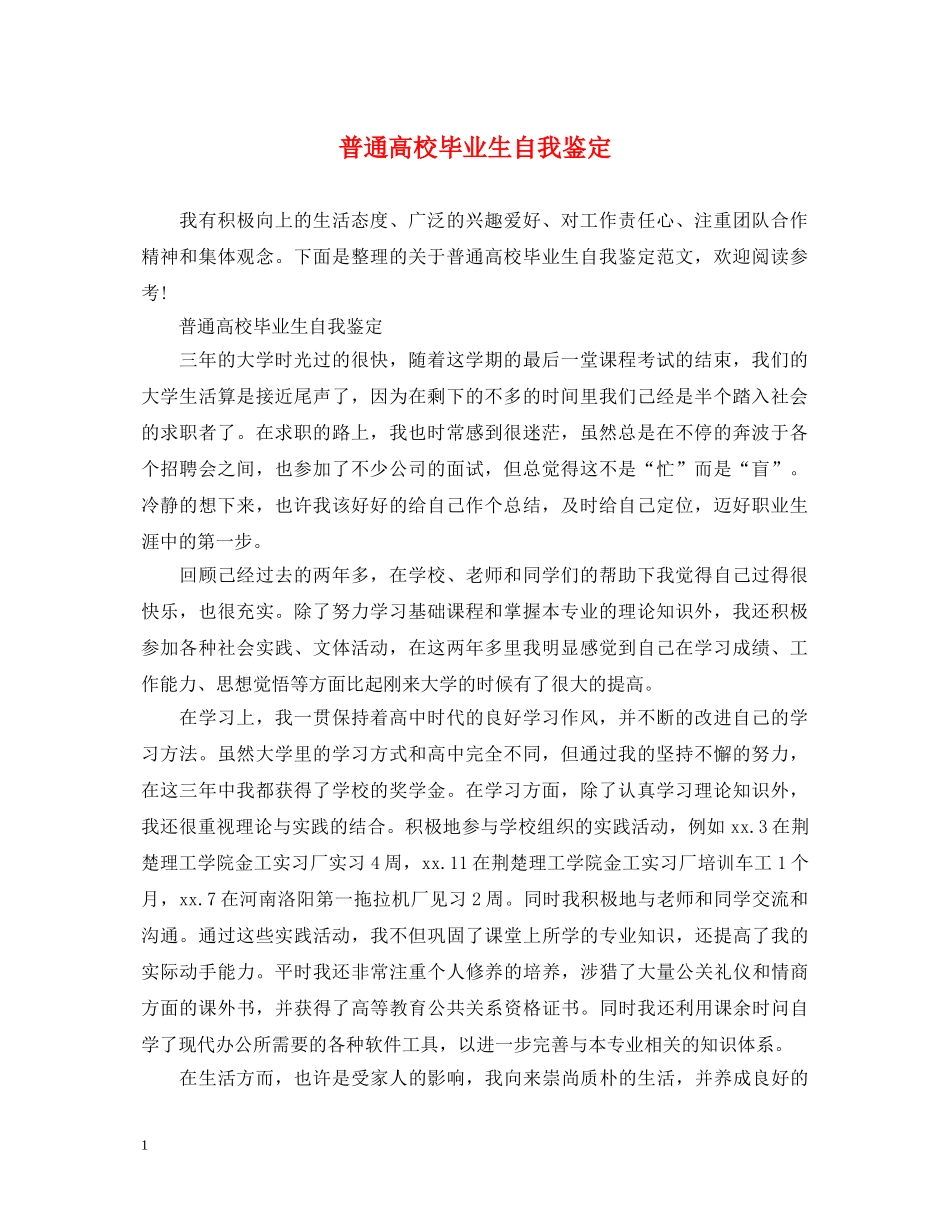 普通高校毕业生自我鉴定

我有积极向上的生活态度、广泛的兴趣爱好、对工作责任心、注重团队合作精神和集体观念。下面是整理的关于普通高校毕业生自我鉴定范文，欢迎阅读参考!

普通高校毕业生自我鉴定

三年的大学时光过的很快，随着这学期的最后一堂课程考试的结束，我们的大学生活算是接近尾声了，因为在剩下的不多的时间里我们已经是半个踏入社会的求职者了。在求职的路上，我也时常感到很迷茫，虽然总是在不停的奔波于各个招聘会之间，也参加了不少公司的面试，但总觉得这不是“忙”而是“盲”。冷静的想下来，也许我该好好的给自己作个总结，及时给自己定位，迈好职业生涯中的第一步。

回顾已经过去的两年多，在学校、老师和同学们的帮助下我觉得自己过得很快乐，也很充实。除了努力学习基础课程和掌握本专业的理论知识外，我还积极参加各种社会实践、文体活动，在这两年多里我明显感觉到自己在学习成绩、工作能力、思想觉悟等方面比起刚来大学的时候有了很大的提高。

在学习上，我一贯保持着高中时代的良好学习作风，并不断的改进自己的学习方法。虽然大学里的学习方式和高中完全不同，但通过我的坚持不懈的努力，在这三年中我都获得了学校的奖学金。在学习方面，除了认真学习理论知识外，我还很重视理论与实践的结合。积极地参与学校组织的实践活动，例如 xx.3 在荆楚理工学院金工实习厂实习 4 周，xx.11 在荆楚理工学院金工实习厂培训车工 1 个月，xx.7 在河南洛阳第一拖拉机厂见习 2 周。同时我积极地与老师和同学交流和沟通。通过这些实践活动，我不但巩固了课堂上所学的专业知识，还提高了我的实际动手能力。平时我还非常注重个人修养的培养，涉猎了大量公关礼仪和情商方面的课外书，并获得了高等教育公共关系资格证书。同时我还利用课余时间自学了现代办公所需要的各种软件工具，以进一步完善与本专业相关的知识体系。

在生活方面，也许是受家人的影响，我向来崇尚质朴的生活，并养成良好的

1